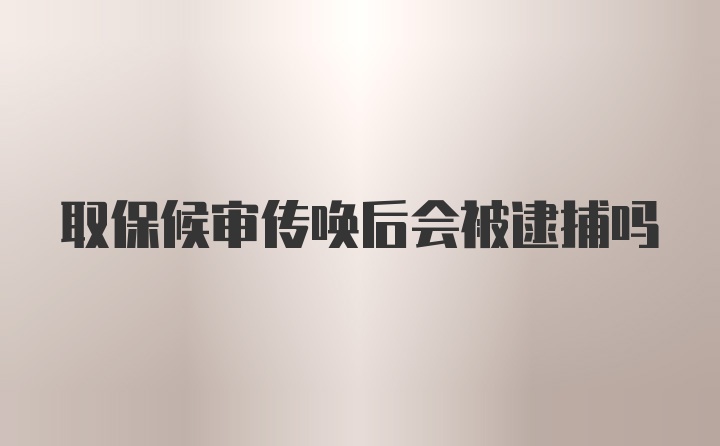 取保候审传唤后会被逮捕吗